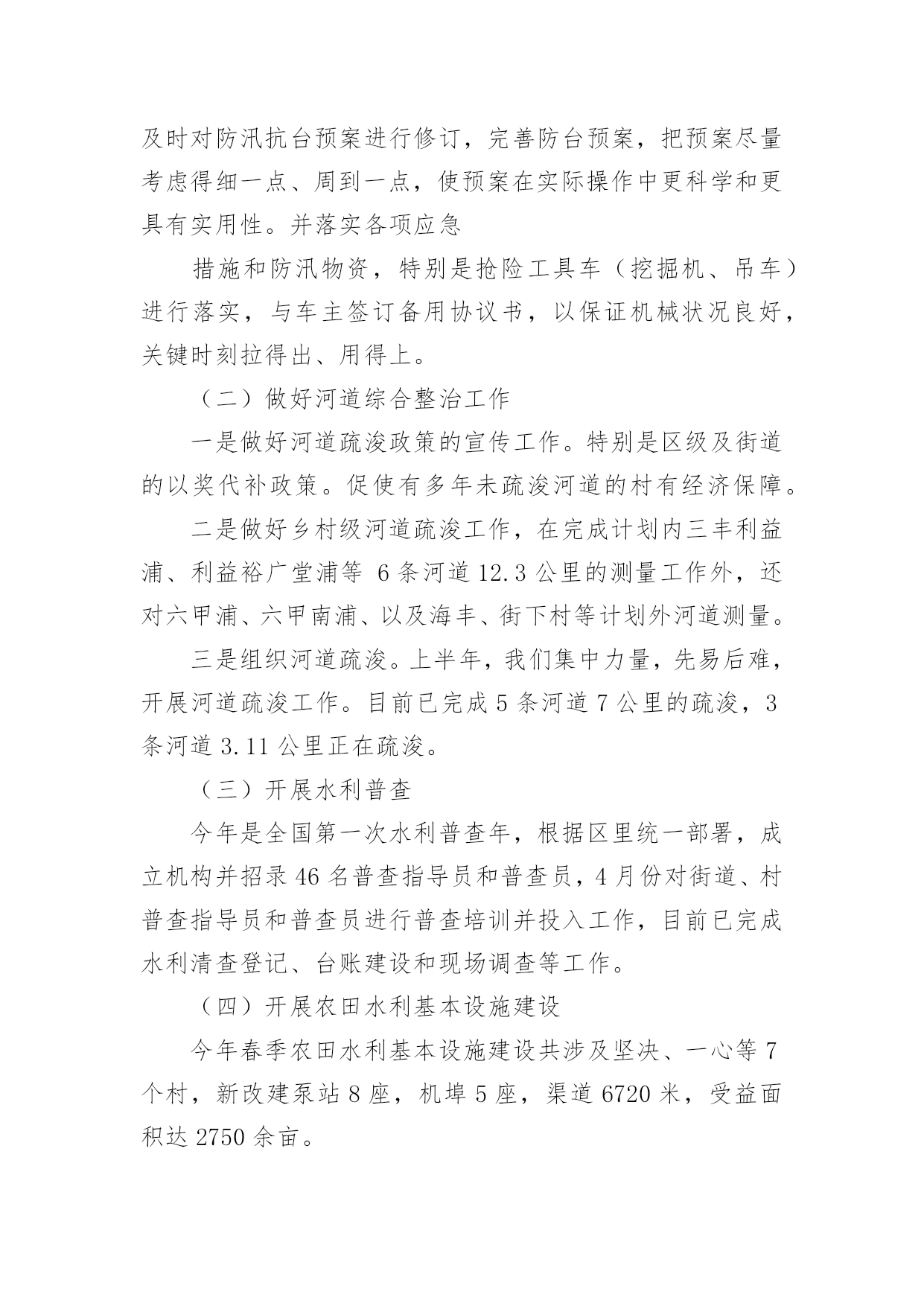 及时对防汛抗台预案进行修订，完善防台预案，把预案尽量考虑得细一点、周到一点，使预案在实际操作中更科学和更具有实用性。并落实各项应急

措施和防汛物资，特别是抢险工具车（挖掘机、吊车）进行落实，与车主签订备用协议书，以保证机械状况良好，关键时刻拉得出、用得上。

（二）做好河道综合整治工作

一是做好河道疏浚政策的宣传工作。特别是区级及街道的以奖代补政策。促使有多年未疏浚河道的村有经济保障。

二是做好乡村级河道疏浚工作，在完成计划内三丰利益浦、利益裕广堂浦等 6 条河道 12.3 公里的测量工作外，还对六甲浦、六甲南浦、以及海丰、街下村等计划外河道测量。

三是组织河道疏浚。上半年，我们集中力量，先易后难，开展河道疏浚工作。目前已完成 5 条河道 7 公里的疏浚，3 条河道 3.11 公里正在疏浚。

（三）开展水利普查

今年是全国第一次水利普查年，根据区里统一部署，成立机构并招录 46 名普查指导员和普查员，4 月份对街道、村普查指导员和普查员进行普查培训并投入工作，目前已完成水利清查登记、台账建设和现场调查等工作。

（四）开展农田水利基本设施建设

今年春季农田水利基本设施建设共涉及坚决、一心等 7 个村，新改建泵站 8 座，机埠 5 座，渠道 6720 米，受益面积达 2750 余亩。